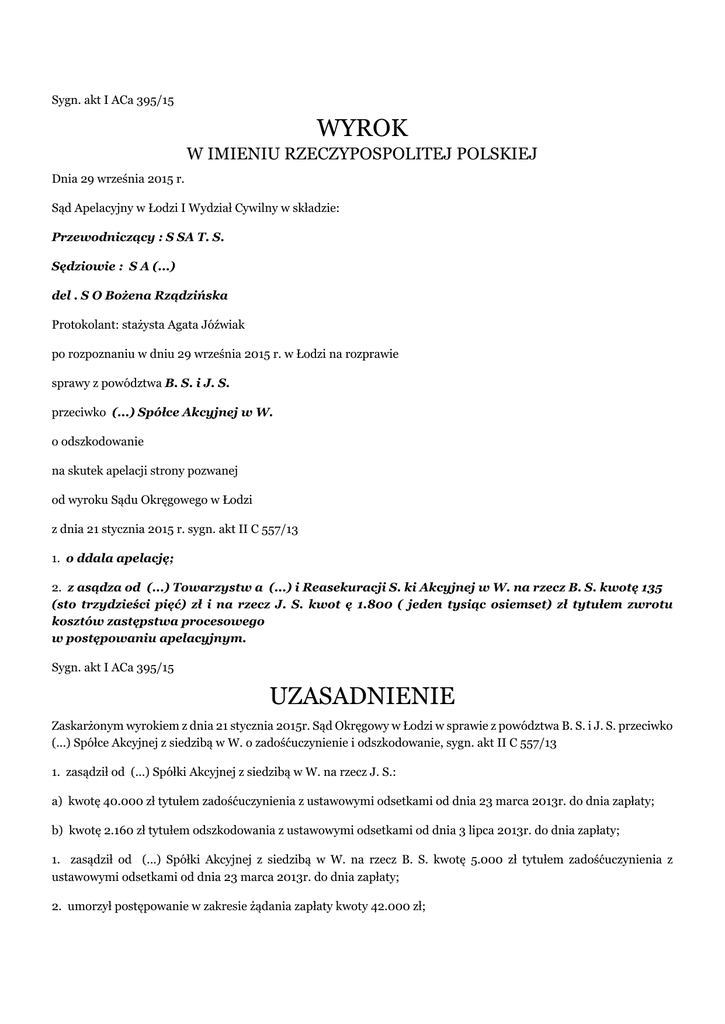 Sygn. akt I ACa 395/15

WYROK
W IMIENIU RZECZYPOSPOLITEJ POLSKIEJ

Dnia 29 września 2015 r.

Sąd Apelacyjny w Łodzi I Wydział Cywilny w składzie:

Przewodniczący : S SA T. S.

Sędziowie : S A (...)

del . S O Bożena Rządzińska

Protokolant: stażysta Agata Jóźwiak

po rozpoznaniu w dniu 29 września 2015 r. w Łodzi na rozprawie

sprawy z powództwa B. S. i J. S.

przeciwko (...) Spółce Akcyjnej w W.

o odszkodowanie

na skutek apelacji strony pozwanej

od wyroku Sądu Okręgowego w Łodzi

z dnia 21 stycznia 2015 r. sygn. akt II C 557/13

1. o ddala apelację;

2. z asądza od (...) Towarzystw a (...) i Reasekuracji S. ki Akcyjnej w W. na rzecz B. S. kwotę 135 (sto trzydzieści pięć) zł i na rzecz J. S. kwot ę 1.800 ( jeden tysiąc osiemset) zł tytułem zwrotu kosztów zastępstwa procesowego w postępowaniu apelacyjnym.

Sygn. akt I ACa 395/15

UZASADNIENIE

Zaskarżonym wyrokiem z dnia 21 stycznia 2015r. Sąd Okręgowy w Łodzi w sprawie z powództwa B. S. i J. S. przeciwko (...) Spółce Akcyjnej z siedzibą w W. o zadośćuczynienie i odszkodowanie, sygn. akt II C 557/13

1. zasądził od (...) Spółki Akcyjnej z siedzibą w W. na rzecz J. S.:

a) kwotę 40.000 zł tytułem zadośćuczynienia z ustawowymi odsetkami od dnia 23 marca 2013r. do dnia zapłaty;

b) kwotę 2.160 zł tytułem odszkodowania z ustawowymi odsetkami od dnia 3 lipca 2013r. do dnia zapłaty;

1. zasądził od (...) Spółki Akcyjnej z siedzibą w W. na rzecz B. S. kwotę 5.000 zł tytułem zadośćuczynienia z ustawowymi odsetkami od dnia 23 marca 2013r. do dnia zapłaty;

2. umorzył postępowanie w zakresie żądania zapłaty kwoty 42.000 zł;